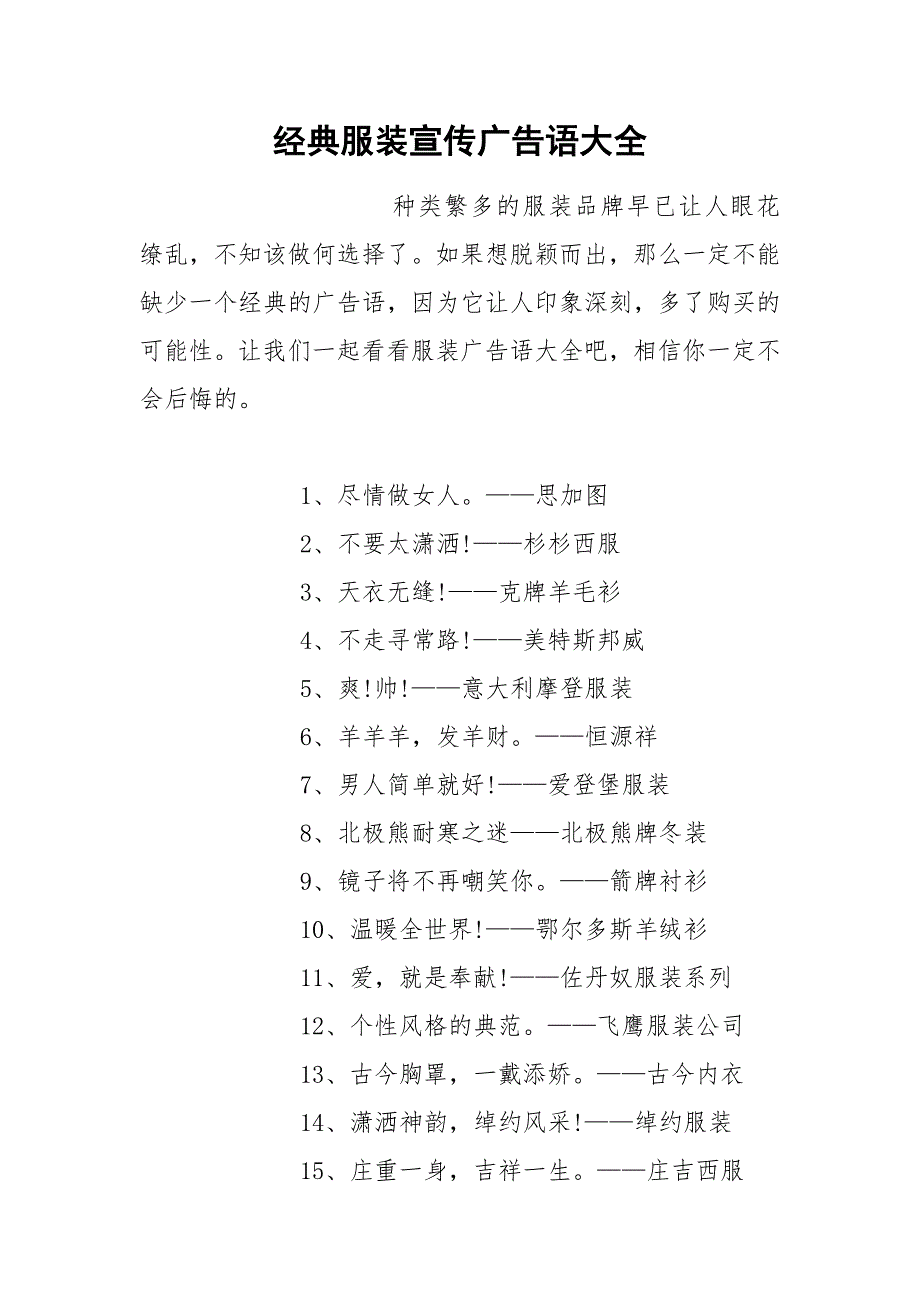 经典服装宣传广告语大全

种类繁多的服装品牌早已让人眼花缭乱，不知该做何选择了。如果想脱颖而出，那么一定不能缺少一个经典的广告语，因为它让人印象深刻，多了购买的可能性。让我们一起看看服装广告语大全吧，相信你一定不会后悔的。

1、尽情做女人。——思加图
2、不要太潇洒!——杉杉西服
3、天衣无缝!——克牌羊毛衫
4、不走寻常路!——美特斯邦威
5、爽!帅!——意大利摩登服装
6、羊羊羊，发羊财。——恒源祥
7、男人简单就好!——爱登堡服装
8、北极熊耐寒之迷——北极熊牌冬装
9、镜子将不再嘲笑你。——箭牌衬衫
10、温暖全世界!——鄂尔多斯羊绒衫
11、爱，就是奉献!——佐丹奴服装系列
12、个性风格的典范。——飞鹰服装公司
13、古今胸罩，一戴添娇。——古今内衣
14、潇洒神韵，绰约风采!——绰约服装
15、庄重一身，吉祥一生。——庄吉西服